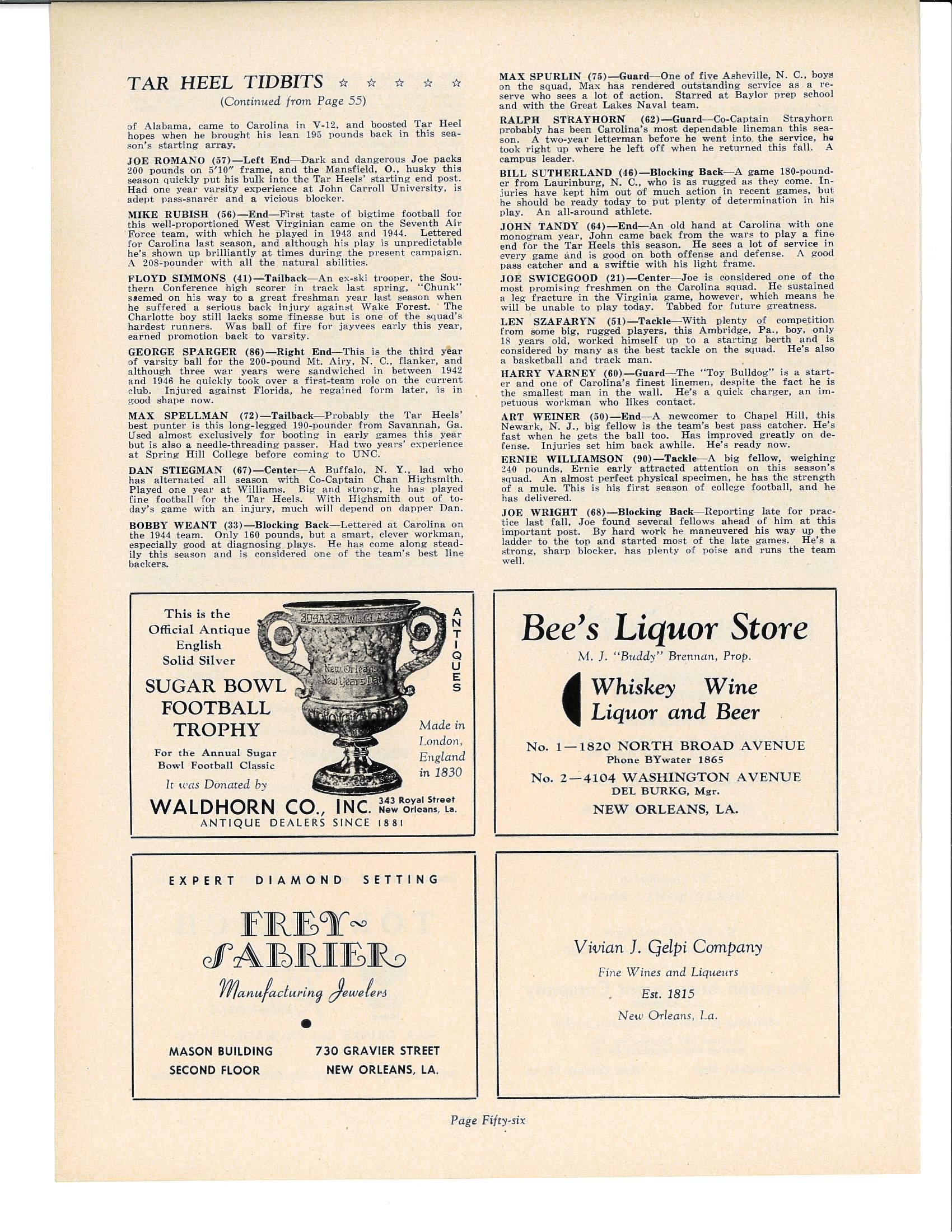 TAR HEEL TIDBITS ☆ ☆ ☆ ☆ ☆
(Continued from Page 55)

of Alabama, came to Carolina in V-12, and boosted Tar Heel hopes when he brought his lean 195 pounds back in this season's starting array.

JOE ROMANO (57)—Left End—Dark and dangerous Joe packs 200 pounds on 5'10" frame, and the Mansfield, O., husky this season quickly put his bulk into the Tar Heels' starting end post. Had one year varsity experience at John Carroll University, is adept pass-snarer and a vicious blocker.

MIKE RUBISH (56)—End—First taste of bigtime football for this well-proportioned West Virginian came on the Seventh Air Force team, with which he played in 1943 and 1944. Lettered for Carolina last season, and although his play is unpredictable he's shown up brilliantly at times during the present campaign. A 208-pounder with all the natural abilities.

FLOYD SIMMONS (41)—Tailback—An ex-ski trooper, the Southern Conference high scorer in track last spring, "Chunk" seemed on his way to a great freshman year last season when he suffered a serious back injury against Wake Forest. The Charlotte boy still lacks some finesse but is one of the squad's hardest runners. Was ball of fire for jayvees early this year, earned promotion back to varsity.

GEORGE SPARGER (86)—Right End—This is the third year of varsity ball for the 200-pound Mt. Airy, N. C., flanker, and although three war years were sandwiched in between 1942 and 1946 he quickly took over a first-team role on the current club. Injured against Florida, he regained form later, is in good shape now.

MAX SPELLMAN (72)—Tailback—Probably the Tar Heels' best punter is this long-legged 190-pounder from Savannah, Ga. Used almost exclusively for booting in early games this year but is also a needle-threading passer. Had two years' experience at Spring Hill College before coming to UNC.

DAN STIEGMAN (67)—Center—A Buffalo, N. Y., lad who has alternated all season with Co-Captain Chan Highsmith. Played one year at Williams. Big and strong, he has played fine football for the Tar Heels. With Highsmith out of today's game with an injury, much will depend on dapper Dan.

BOBBY WEANT (33)—Blocking Back—Lettered at Carolina on the 1944 team. Only 160 pounds, but a smart, clever workman, especially good at diagnosing plays. He has come along steadily this season and is considered one of the team's best line backers.

MAX SPURLIN (75)—Guard—One of five Asheville, N. C., boys on the squad, Max has rendered outstanding service as a reserve who sees a lot of action. Starred at Baylor prep school and with the Great Lakes Naval team.

RALPH STRAYHORN (62)—Guard—Co-Captain Strayhorn probably has been Carolina's most dependable lineman this season. A two-year letterman before he went into the service, he took right up where he left off when he returned this fall. A campus leader.

BILL SUTHERLAND (46)—Blocking Back—A game 180-pounder from Laurinburg, N. C., who is as rugged as they come. Injuries have kept him out of much action in recent games, but he should be ready today to put plenty of determination in his play. An all-around athlete.

JOHN TANDY (64)—End—An old hand at Carolina with one monogram year, John came back from the wars to play a fine end for the Tar Heels this season. He sees a lot of service in every game and is good on both offense and defense. A good pass catcher and a swiftie with his light frame.

JOE SWICEGOOD (21)—Center—Joe is considered one of the most promising freshmen on the Carolina squad. He sustained a leg fracture in the Virginia game, however, which means he will be unable to play today. Tabbed for future greatness.

LEN SZAFARYN (51)—Tackle—With plenty of competition from some big, rugged players, this Ambridge, Pa., boy, only 18 years old, worked himself up to a starting berth and is considered by many as the best tackle on the squad. He's also a basketball and track man.

HARRY VARNEY (60)—Guard—The "Toy Bulldog" is a starter and one of Carolina's finest linemen, despite the fact he is the smallest man in the wall. He's a quick charger, an impetuous workman who likes contact.

ART WEINER (50)—End—A newcomer to Chapel Hill, this Newark, N. J., big fellow is the team's best pass catcher. He's fast when he gets the ball too. Has improved greatly on defense. Injuries set him back awhile. He's ready now.

ERNIE WILLIAMSON (90)—Tackle—A big fellow, weighing 240 pounds, Ernie early attracted attention on this season's squad. An almost perfect physical specimen, he has the strength of a mule. This is his first season of college football, and he has delivered.

JOE WRIGHT (68)—Blocking Back—Reporting late for practice last fall, Joe found several fellows ahead of him at this important post. By hard work he maneuvered his way up the ladder to the top and started most of the late games. He's a strong, sharp blocker, has plenty of poise and runs the team well.

This is the Official Antique English Solid Silver
SUGAR BOWL FOOTBALL TROPHY
For the Annual Sugar Bowl Football Classic
It was Donated by
SUGAR BOWL CLASSIC
New Orleans New Years Day
ANTIQUES
Made in London, England in 1830
WALDHORN CO., INC. 343 Royal Street New Orleans, La.
ANTIQUE DEALERS SINCE 1881

Bee's Liquor Store
M. J. "Buddy" Brennan, Prop.
Whiskey Wine Liquor and Beer
No. 1—1820 NORTH BROAD AVENUE
Phone BYwater 1865
No. 2—4104 WASHINGTON AVENUE
DEL BURKG, Mgr.
NEW ORLEANS, LA.

EXPERT DIAMOND SETTING
FREY-SABRIER
Manufacturing Jewelers
MASON BUILDING SECOND FLOOR
730 GRAVIER STREET NEW ORLEANS, LA.

Vivian J. Gelpi Company
Fine Wines and Liqueurs
Est. 1815
New Orleans, La.

Page Fifty-six